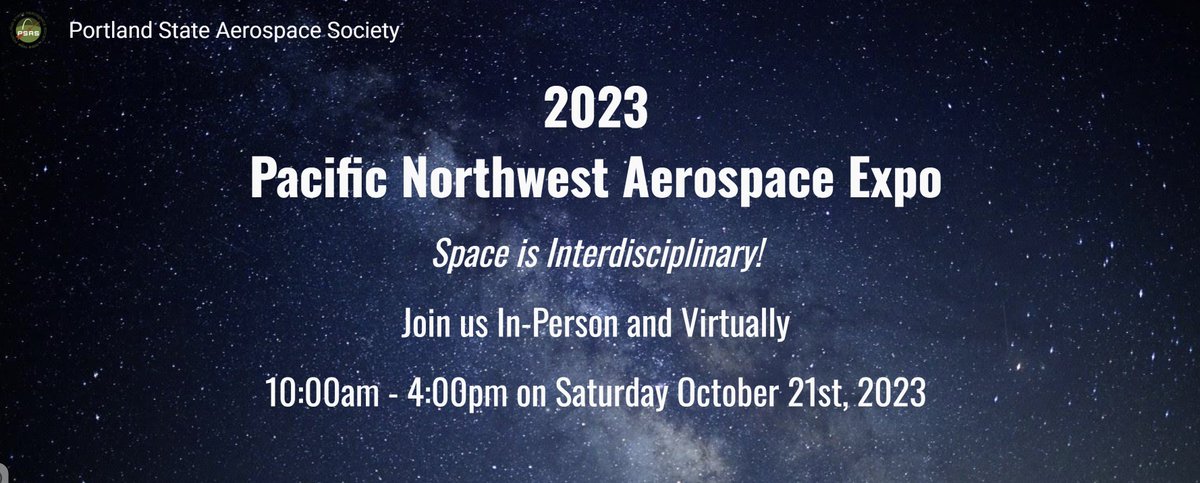 PSAS

Portland State Aerospace Society

2023
Pacific Northwest Aerospace Expo

Space is Interdisciplinary!

Join us In-Person and Virtually

10:00am - 4:00pm on Saturday October 21st, 2023